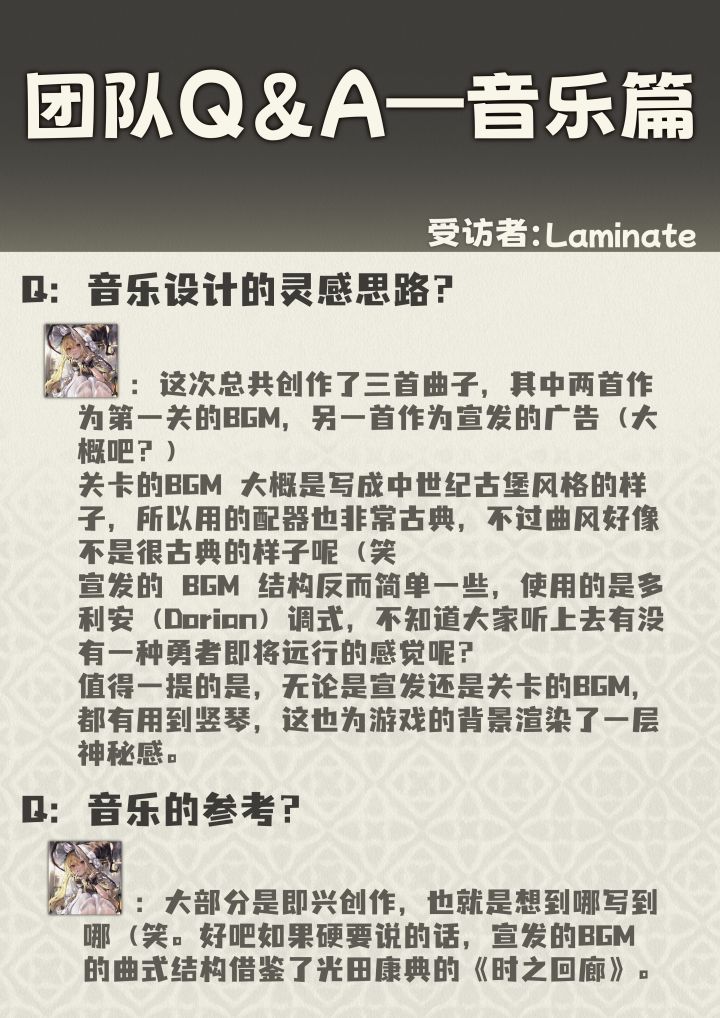 团队Q&A—音乐篇

受访者:Laminate

Q:音乐设计的灵感思路?

:这次总共创作了三首曲子,其中两首作为第一关的BGM,另一首作为宣发的广告(大概吧?)

关卡的BGM大概是写成中世纪古堡风格的样子,所以用的配器也非常古典,不过曲风好像不是很古典的样子呢(笑

宣发的BGM结构反而简单一些,使用的是多利安(Dorian)调式,不知道大家听上去有没有一种勇者即将远行的感觉呢?

值得一提的是,无论是宣发还是关卡的BGM,都有用到竖琴,这也为游戏的背景渲染了一层神秘感。

Q:音乐的参考?

:大部分是即兴创作,也就是想到哪写到哪(笑。好吧如果硬要说的话,宣发的BGM的曲式结构借鉴了光田康典的《时之回廊》。